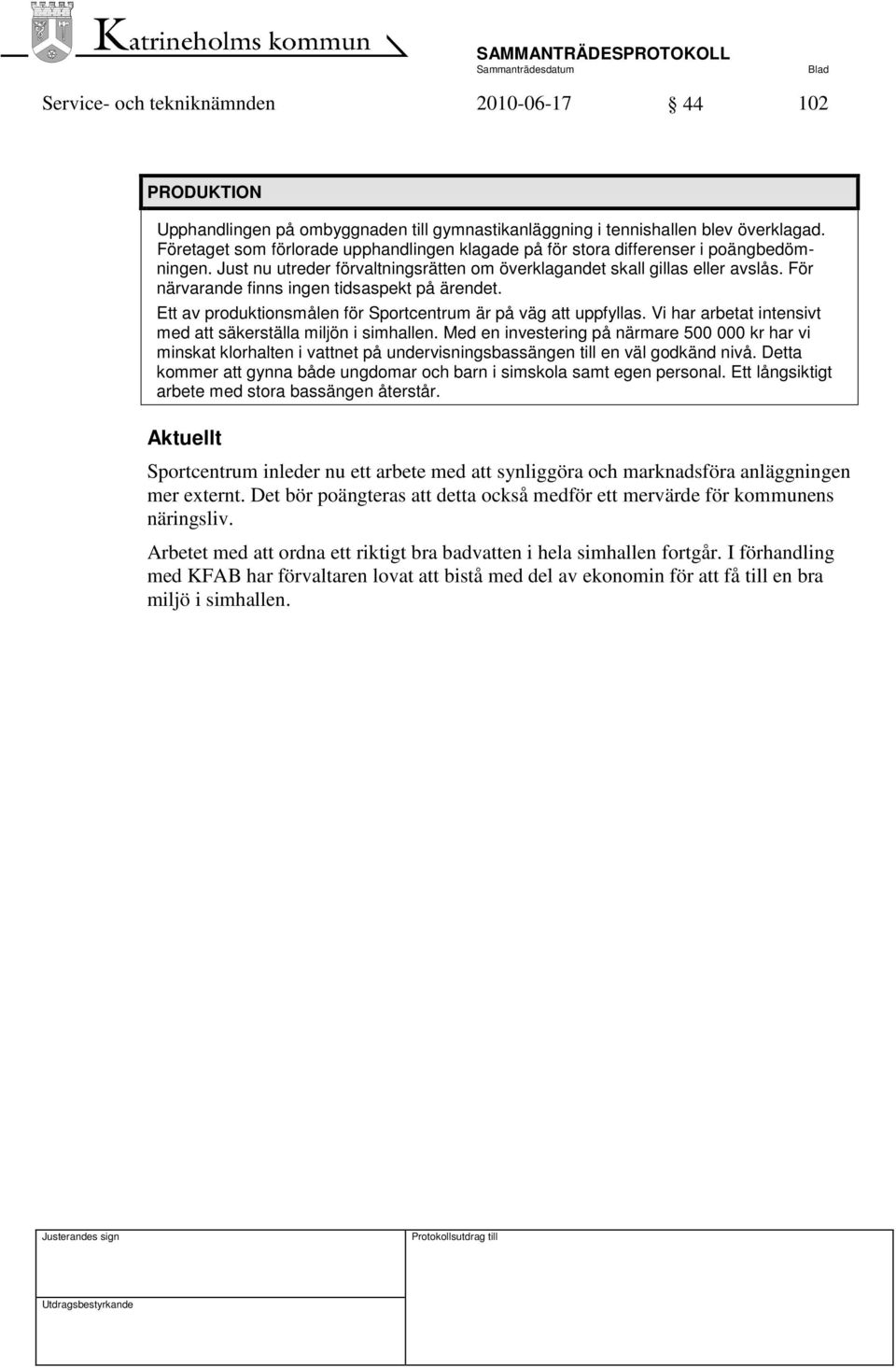 Katrineholms kommun

SAMMANTRÄDESPROTOKOLL
Sammanträdesdatum
Blad

Service- och tekniknämnden 2010-06-17 § 44 102

PRODUKTION

Upphandlingen på ombyggnaden till gymnastikanläggning i tennishallen blev överklagad. Företaget som förlorade upphandlingen klagade på för stora differenser i poängbedömningen. Just nu utreder förvaltningsrätten om överklagandet skall gillas eller avslås. För närvarande finns ingen tidsaspekt på ärendet.

Ett av produktionsmålen för Sportcentrum är på väg att uppfyllas. Vi har arbetat intensivt med att säkerställa miljön i simhallen. Med en investering på närmare 500 000 kr har vi minskat klorhalten i vattnet på undervisningsbassängen till en väl godkänd nivå. Detta kommer att gynna både ungdomar och barn i simskola samt egen personal. Ett långsiktigt arbete med stora bassängen återstår.

Aktuellt

Sportcentrum inleder nu ett arbete med att synliggöra och marknadsföra anläggningen mer externt. Det bör poängteras att detta också medför ett mervärde för kommunens näringsliv.

Arbetet med att ordna ett riktigt bra badvatten i hela simhallen fortgår. I förhandling med KFAB har förvaltaren lovat att bistå med del av ekonomin för att få till en bra miljö i simhallen.

Justerandes sign
Protokollsutdrag till
Utdragsbestyrkande